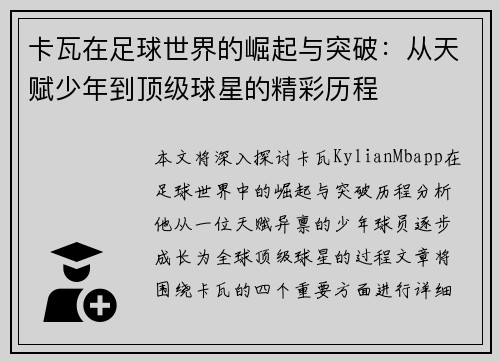 卡瓦在足球世界的崛起与突破：从天赋少年到顶级球星的精彩历程

本文将深入探讨卡瓦KylianMbapp在足球世界中的崛起与突破历程分析他从一位天赋异禀的少年球员逐步成长为全球顶级球星的过程文章将围绕卡瓦的四个重要方面进行详细